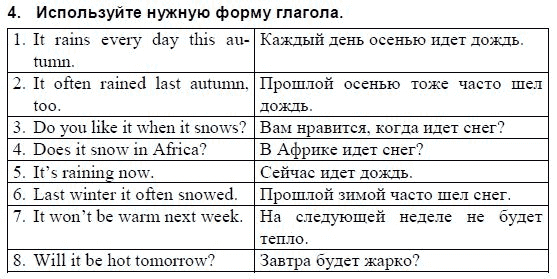 4. Используйте нужную форму глагола.

| | |
|---|---|
| 1. It rains every day this autumn. | Каждый день осенью идет дождь. |
| 2. It often rained last autumn, too. | Прошлой осенью тоже часто шел дождь. |
| 3. Do you like it when it snows? | Вам нравится, когда идет снег? |
| 4. Does it snow in Africa? | В Африке идет снег? |
| 5. It's raining now. | Сейчас идет дождь. |
| 6. Last winter it often snowed. | Прошлой зимой часто шел снег. |
| 7. It won't be warm next week. | На следующей неделе не будет тепло. |
| 8. Will it be hot tomorrow? | Завтра будет жарко? |